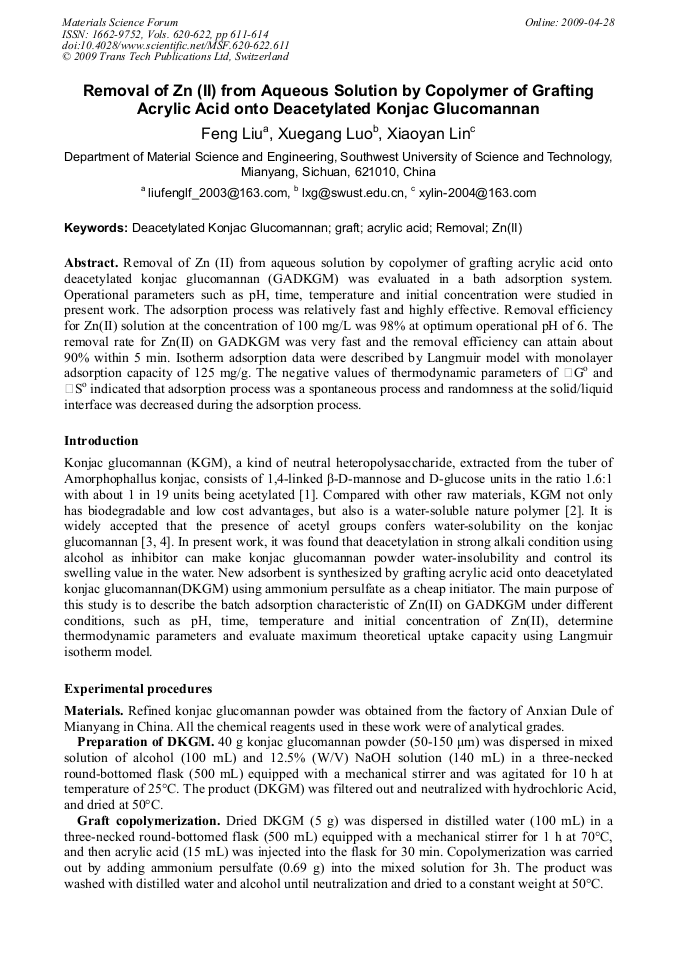 Materials Science Forum
ISSN: 1662-9752, Vols. 620-622, pp 611-614
doi:10.4028/www.scientific.net/MSF.620-622.611
© 2009 Trans Tech Publications Ltd, Switzerland

Online: 2009-04-28

Removal of Zn (II) from Aqueous Solution by Copolymer of Grafting Acrylic Acid onto Deacetylated Konjac Glucomannan

Feng Liu$^a$, Xuegang Luo$^b$, Xiaoyan Lin$^c$

Department of Material Science and Engineering, Southwest University of Science and Technology, Mianyang, Sichuan, 621010, China

$^a$ liufenglf_2003@163.com, $^b$ lxg@swust.edu.cn, $^c$ xylin-2004@163.com

Keywords: Deacetylated Konjac Glucomannan; graft; acrylic acid; Removal; Zn(II)

Abstract. Removal of Zn (II) from aqueous solution by copolymer of grafting acrylic acid onto deacetylated konjac glucomannan (GADKGM) was evaluated in a bath adsorption system. Operational parameters such as pH, time, temperature and initial concentration were studied in present work. The adsorption process was relatively fast and highly effective. Removal efficiency for Zn(II) solution at the concentration of 100 mg/L was 98% at optimum operational pH of 6. The removal rate for Zn(II) on GADKGM was very fast and the removal efficiency can attain about 90% within 5 min. Isotherm adsorption data were described by Langmuir model with monolayer adsorption capacity of 125 mg/g. The negative values of thermodynamic parameters of □G$^o$ and □S$^o$ indicated that adsorption process was a spontaneous process and randomness at the solid/liquid interface was decreased during the adsorption process.

Introduction

Konjac glucomannan (KGM), a kind of neutral heteropolysaccharide, extracted from the tuber of Amorphophallus konjac, consists of 1,4-linked β-D-mannose and D-glucose units in the ratio 1.6:1 with about 1 in 19 units being acetylated [1]. Compared with other raw materials, KGM not only has biodegradable and low cost advantages, but also is a water-soluble nature polymer [2]. It is widely accepted that the presence of acetyl groups confers water-solubility on the konjac glucomannan [3, 4]. In present work, it was found that deacetylation in strong alkali condition using alcohol as inhibitor can make konjac glucomannan powder water-insolubility and control its swelling value in the water. New adsorbent is synthesized by grafting acrylic acid onto deacetylated konjac glucomannan(DKGM) using ammonium persulfate as a cheap initiator. The main purpose of this study is to describe the batch adsorption characteristic of Zn(II) on GADKGM under different conditions, such as pH, time, temperature and initial concentration of Zn(II), determine thermodynamic parameters and evaluate maximum theoretical uptake capacity using Langmuir isotherm model.

Experimental procedures

Materials. Refined konjac glucomannan powder was obtained from the factory of Anxian Dule of Mianyang in China. All the chemical reagents used in these work were of analytical grades.

Preparation of DKGM. 40 g konjac glucomannan powder (50-150 μm) was dispersed in mixed solution of alcohol (100 mL) and 12.5% (W/V) NaOH solution (140 mL) in a three-necked round-bottomed flask (500 mL) equipped with a mechanical stirrer and was agitated for 10 h at temperature of 25°C. The product (DKGM) was filtered out and neutralized with hydrochloric Acid, and dried at 50°C.

Graft copolymerization. Dried DKGM (5 g) was dispersed in distilled water (100 mL) in a three-necked round-bottomed flask (500 mL) equipped with a mechanical stirrer for 1 h at 70°C, and then acrylic acid (15 mL) was injected into the flask for 30 min. Copolymerization was carried out by adding ammonium persulfate (0.69 g) into the mixed solution for 3h. The product was washed with distilled water and alcohol until neutralization and dried to a constant weight at 50°C.